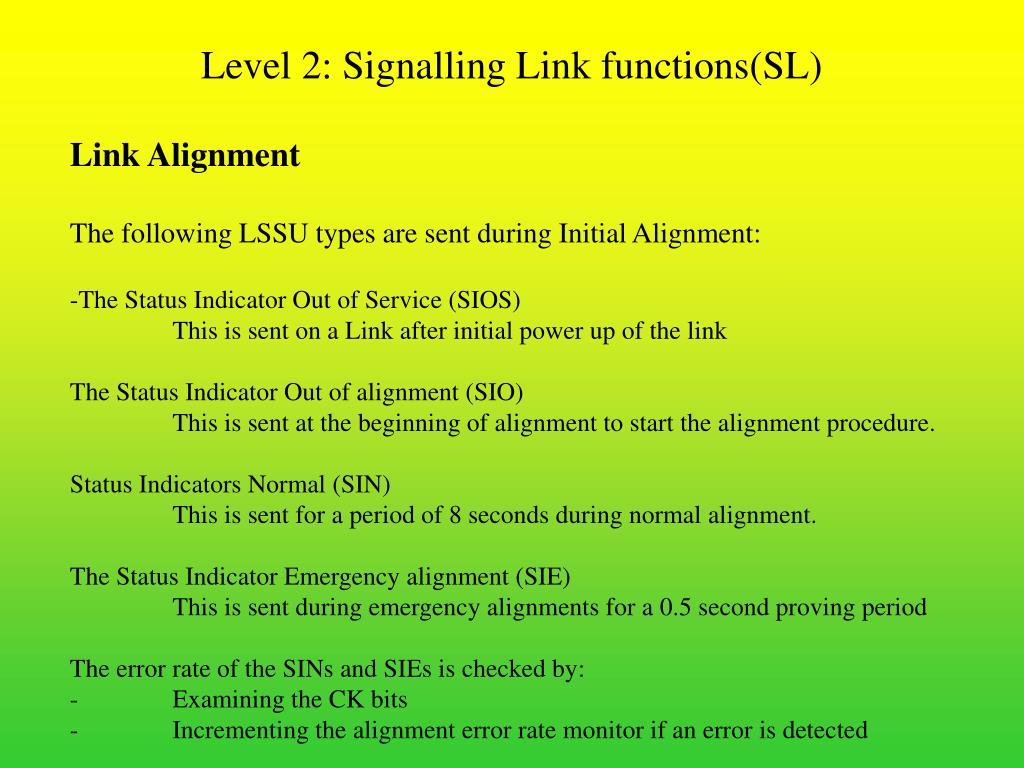 Level 2: Signalling Link functions(SL)

Link Alignment

The following LSSU types are sent during Initial Alignment:

-The Status Indicator Out of Service (SIOS)
This is sent on a Link after initial power up of the link

The Status Indicator Out of alignment (SIO)
This is sent at the beginning of alignment to start the alignment procedure.

Status Indicators Normal (SIN)
This is sent for a period of 8 seconds during normal alignment.

The Status Indicator Emergency alignment (SIE)
This is sent during emergency alignments for a 0.5 second proving period

The error rate of the SINs and SIEs is checked by:
- Examining the CK bits
- Incrementing the alignment error rate monitor if an error is detected